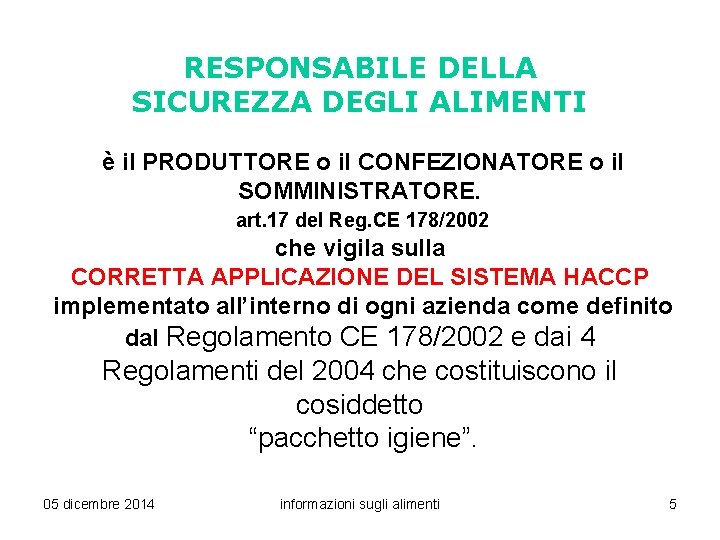 RESPONSABILE DELLA SICUREZZA DEGLI ALIMENTI

è il PRODUTTORE o il CONFEZIONATORE o il SOMMINISTRATORE.

art.17 del Reg.CE 178/2002

che vigila sulla

CORRETTA APPLICAZIONE DEL SISTEMA HACCP

implementato all'interno di ogni azienda come definito dal Regolamento CE 178/2002 e dai 4 Regolamenti del 2004 che costituiscono il cosiddetto "pacchetto igiene".

05 dicembre 2014

informazioni sugli alimenti

5